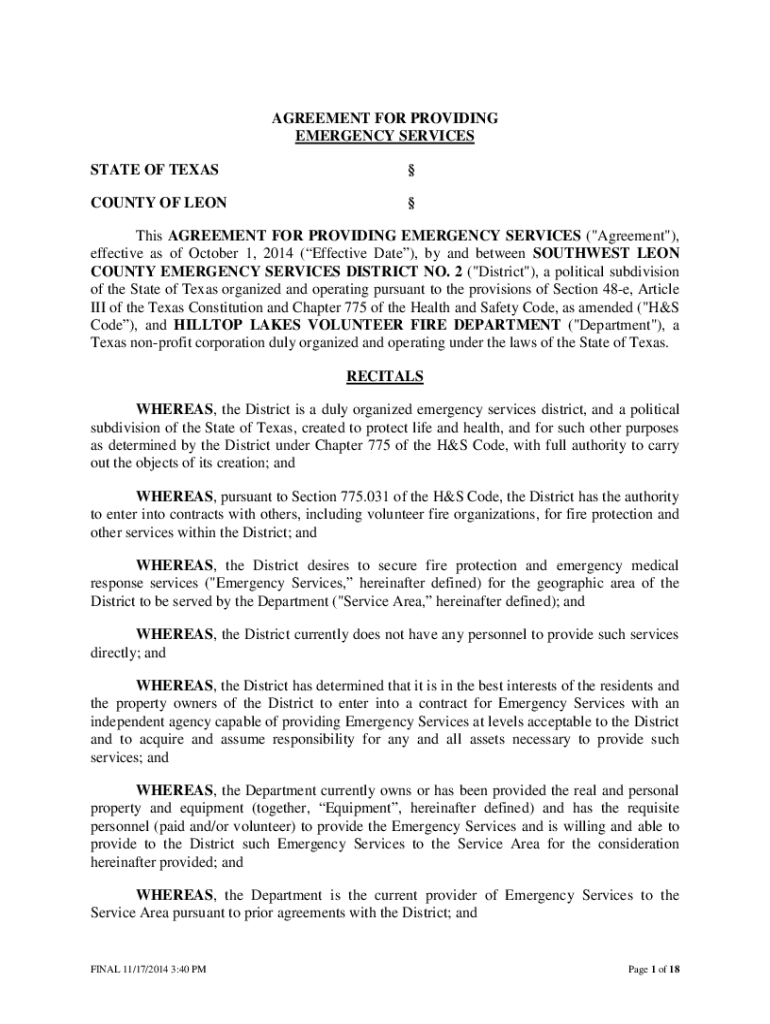 AGREEMENT FOR PROVIDING
EMERGENCY SERVICES

STATE OF TEXAS §

COUNTY OF LEON §

This AGREEMENT FOR PROVIDING EMERGENCY SERVICES ("Agreement"), effective as of October 1, 2014 (“Effective Date”), by and between SOUTHWEST LEON COUNTY EMERGENCY SERVICES DISTRICT NO. 2 ("District"), a political subdivision of the State of Texas organized and operating pursuant to the provisions of Section 48-e, Article III of the Texas Constitution and Chapter 775 of the Health and Safety Code, as amended ("H&S Code”), and HILLTOP LAKES VOLUNTEER FIRE DEPARTMENT ("Department"), a Texas non-profit corporation duly organized and operating under the laws of the State of Texas.

RECITALS

WHEREAS, the District is a duly organized emergency services district, and a political subdivision of the State of Texas, created to protect life and health, and for such other purposes as determined by the District under Chapter 775 of the H&S Code, with full authority to carry out the objects of its creation; and

WHEREAS, pursuant to Section 775.031 of the H&S Code, the District has the authority to enter into contracts with others, including volunteer fire organizations, for fire protection and other services within the District; and

WHEREAS, the District desires to secure fire protection and emergency medical response services ("Emergency Services,” hereinafter defined) for the geographic area of the District to be served by the Department ("Service Area,” hereinafter defined); and

WHEREAS, the District currently does not have any personnel to provide such services directly; and

WHEREAS, the District has determined that it is in the best interests of the residents and the property owners of the District to enter into a contract for Emergency Services with an independent agency capable of providing Emergency Services at levels acceptable to the District and to acquire and assume responsibility for any and all assets necessary to provide such services; and

WHEREAS, the Department currently owns or has been provided the real and personal property and equipment (together, “Equipment”, hereinafter defined) and has the requisite personnel (paid and/or volunteer) to provide the Emergency Services and is willing and able to provide to the District such Emergency Services to the Service Area for the consideration hereinafter provided; and

WHEREAS, the Department is the current provider of Emergency Services to the Service Area pursuant to prior agreements with the District; and

FINAL 11/17/2014 3:40 PM Page 1 of 18